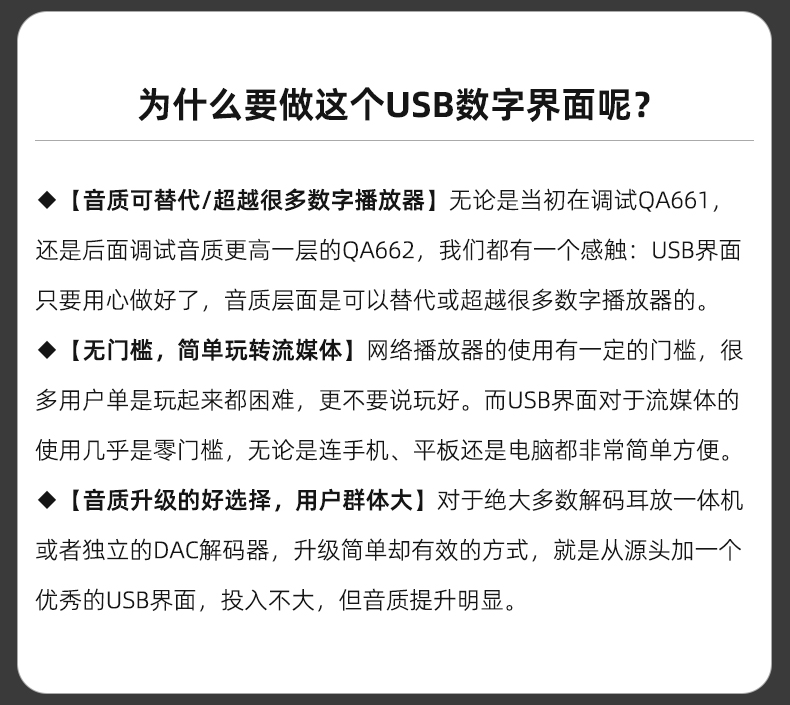 为什么要做这个USB数字界面呢？

◆【音质可替代/超越很多数字播放器】无论是当初在调试QA661，还是后面调试音质更高一层的QA662，我们都有一个感触：USB界面只要用心做好了，音质层面是可以替代或超越很多数字播放器的。

◆【无门槛，简单玩转流媒体】网络播放器的使用有一定的门槛，很多用户单是玩起来都困难，更不要说玩好。而USB界面对于流媒体的使用几乎是零门槛，无论是连手机、平板还是电脑都非常简单方便。

◆【音质升级的好选择，用户群体大】对于绝大多数解码耳放一体机或者独立的DAC解码器，升级简单却有效的方式，就是从源头加一个优秀的USB界面，投入不大，但音质提升明显。